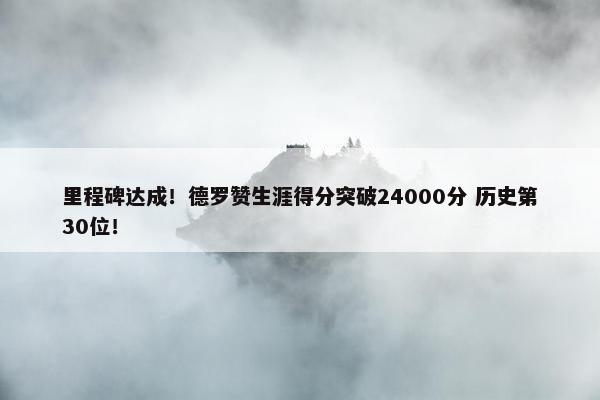 里程碑达成！德罗赞生涯得分突破24000分 历史第30位！